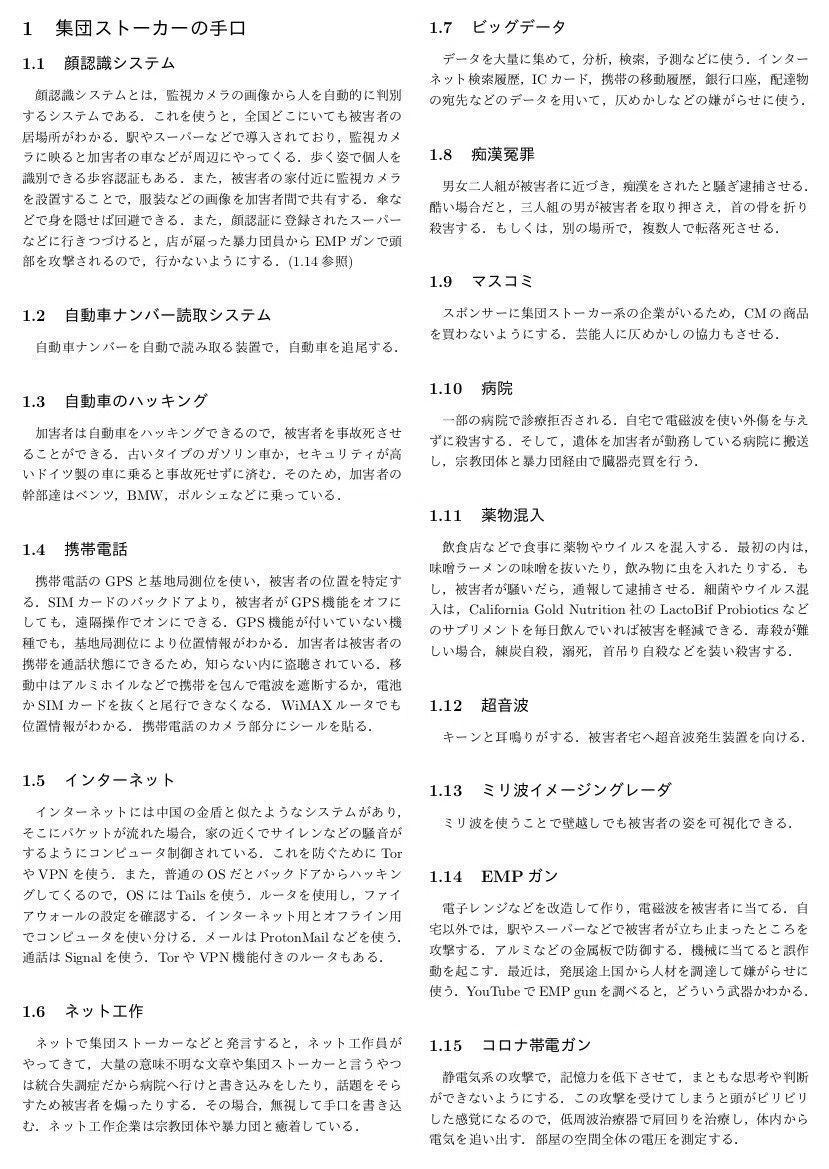 1　集団ストーカーの手口

1.1　顔認識システム

顔認識システムとは，監視カメラの画像から人を自動的に判別するシステムである．これを使うと，全国どこにいても被害者の居場所がわかる．駅やスーパーなどで導入されており，監視カメラに映ると加害者の車などが周辺にやってくる．歩く姿で個人を識別できる歩容認証もある．また，被害者の家付近に監視カメラを設置することで，服装などの画像を加害者間で共有する．傘などで身を隠せば回避できる．また，顔認証に登録されたスーパーなどに行きつづけると，店が雇った暴力団員から EMP ガンで頭部を攻撃されるので，行かないようにする．(1.14 参照)

1.2　自動車ナンバー読取システム

自動車ナンバーを自動で読み取る装置で，自動車を追尾する．

1.3　自動車のハッキング

加害者は自動車をハッキングできるので，被害者を事故死させることができる．古いタイプのガソリン車か，セキュリティが高いドイツ製の車に乗ると事故死せずに済む．そのため，加害者の幹部達はベンツ，BMW，ポルシェなどに乗っている．

1.4　携帯電話

携帯電話の GPS と基地局測位を使い，被害者の位置を特定する．SIM カードのバックドアより，被害者が GPS 機能をオフにしても，遠隔操作でオンにできる．GPS 機能が付いていない機種でも，基地局測位により位置情報がわかる．加害者は被害者の携帯を通話状態にできるため，知らない内に盗聴されている．移動中はアルミホイルなどで携帯を包んで電波を遮断するか，電池か SIM カードを抜くと尾行できなくなる．WiMAX ルータでも位置情報がわかる．携帯電話のカメラ部分にシールを貼る．

1.5　インターネット

インターネットには中国の金盾と似たようなシステムがあり，そこにパケットが流れた場合，家の近くでサイレンなどの騒音がするようにコンピュータ制御されている．これを防ぐために Tor や VPN を使う．また，普通の OS だとバックドアからハッキングしてくるので，OS には Tails を使う．ルータを使用し，ファイアウォールの設定を確認する．インターネット用とオフライン用でコンピュータを使い分ける．メールは ProtonMail などを使う．通話は Signal を使う．Tor や VPN 機能付きのルータもある．

1.6　ネット工作

ネットで集団ストーカーなどと発言すると，ネット工作員がやってきて，大量の意味不明な文章や集団ストーカーと言うやつは統合失調症だから病院へ行けと書き込みをしたり，話題をそらすため被害者を煽ったりする．その場合，無視して手口を書き込む．ネット工作企業は宗教団体や暴力団と癒着している．

1.7　ビッグデータ

データを大量に集めて，分析，検索，予測などに使う．インターネット検索履歴，IC カード，携帯の移動履歴，銀行口座，配達物の宛先などのデータを用いて，仄めかしなどの嫌がらせに使う．

1.8　痴漢冤罪

男女二人組が被害者に近づき，痴漢をされたと騒ぎ逮捕させる．酷い場合だと，三人組の男が被害者を取り押さえ，首の骨を折り殺害する．もしくは，別の場所で，複数人で転落死させる．

1.9　マスコミ

スポンサーに集団ストーカー系の企業がいるため，CM の商品を買わないようにする．芸能人に仄めかしの協力もさせる．

1.10　病院

一部の病院で診療拒否される．自宅で電磁波を使い外傷を与えずに殺害する．そして，遺体を加害者が勤務している病院に搬送し，宗教団体と暴力団経由で臓器売買を行う．

1.11　薬物混入

飲食店などで食事に薬物やウイルスを混入する．最初の内は，味噌ラーメンの味噌を抜いたり，飲み物に虫を入れたりする．もし，被害者が騒いだら，通報して逮捕させる．細菌やウイルス混入は，California Gold Nutrition 社の LactoBif Probiotics などのサプリメントを毎日飲んでいれば被害を軽減できる．毒殺が難しい場合，練炭自殺，溺死，首吊り自殺などを装い殺害する．

1.12　超音波

キーンと耳鳴りがする．被害者宅へ超音波発生装置を向ける．

1.13　ミリ波イメージングレーダ

ミリ波を使うことで壁越しでも被害者の姿を可視化できる．

1.14　EMP ガン

電子レンジなどを改造して作り，電磁波を被害者に当てる．自宅以外では，駅やスーパーなどで被害者が立ち止まったところを攻撃する．アルミなどの金属板で防御する．機械に当てると誤作動を起こす．最近は，発展途上国から人材を調達して嫌がらせに使う．YouTube で EMP gun を調べると，どういう武器かわかる．

1.15　コロナ帯電ガン

静電気系の攻撃で，記憶力を低下させて，まともな思考や判断ができないようにする．この攻撃を受けてしまうと頭がピリピリした感覚になるので，低周波治療器で肩回りを治療し，体内から電気を追い出す．部屋の空間全体の電圧を測定する．